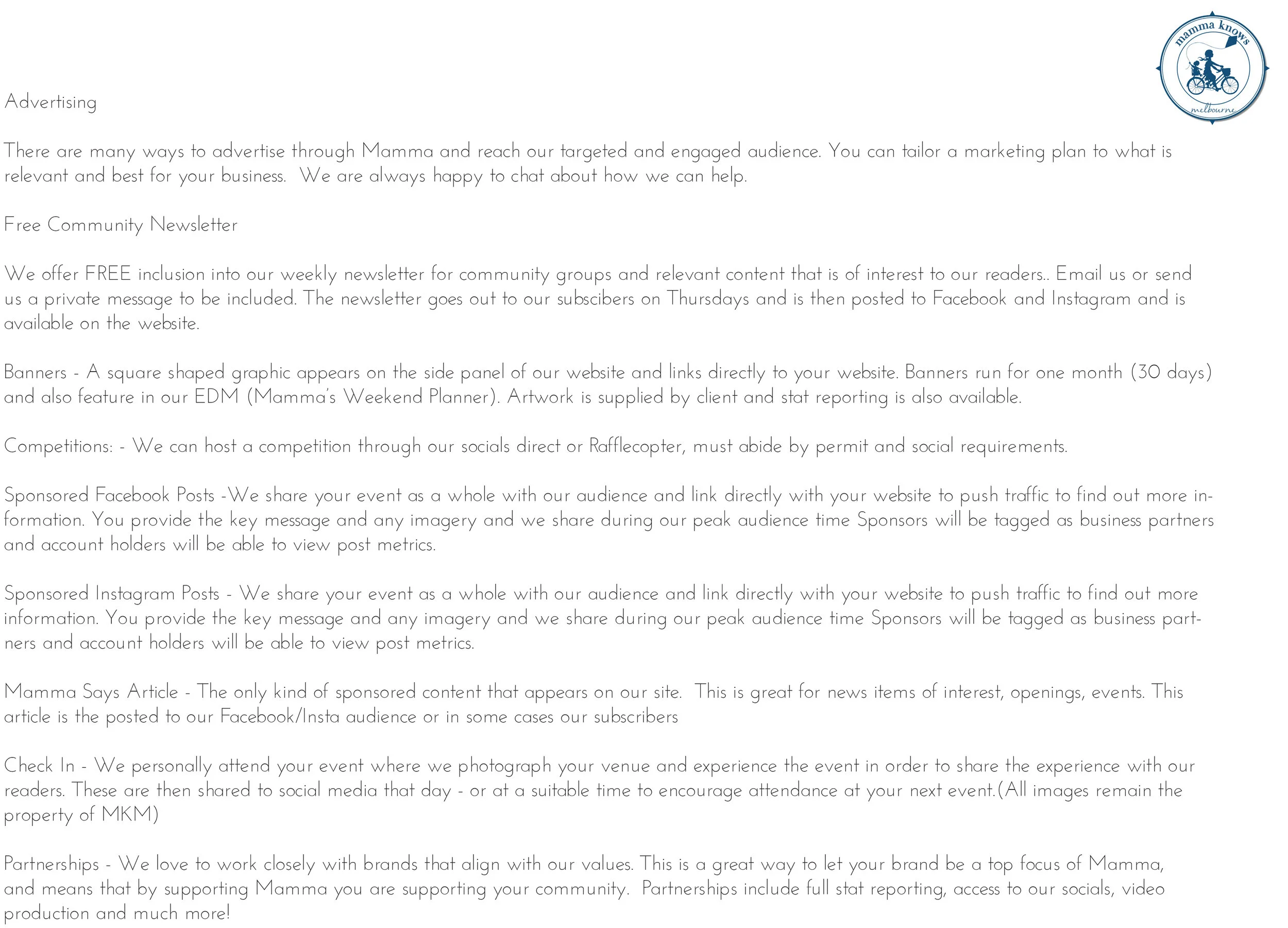 mamma knows
melbourne

Advertising

There are many ways to advertise through Mamma and reach our targeted and engaged audience. You can tailor a marketing plan to what is relevant and best for your business. We are always happy to chat about how we can help.

Free Community Newsletter

We offer FREE inclusion into our weekly newsletter for community groups and relevant content that is of interest to our readers.. Email us or send us a private message to be included. The newsletter goes out to our subscibers on Thursdays and is then posted to Facebook and Instagram and is available on the website.

Banners - A square shaped graphic appears on the side panel of our website and links directly to your website. Banners run for one month (30 days) and also feature in our EDM (Mamma's Weekend Planner). Artwork is supplied by client and stat reporting is also available.

Competitions: - We can host a competition through our socials direct or Rafflecopter, must abide by permit and social requirements.

Sponsored Facebook Posts -We share your event as a whole with our audience and link directly with your website to push traffic to find out more information. You provide the key message and any imagery and we share during our peak audience time Sponsors will be tagged as business partners and account holders will be able to view post metrics.

Sponsored Instagram Posts - We share your event as a whole with our audience and link directly with your website to push traffic to find out more information. You provide the key message and any imagery and we share during our peak audience time Sponsors will be tagged as business partners and account holders will be able to view post metrics.

Mamma Says Article - The only kind of sponsored content that appears on our site. This is great for news items of interest, openings, events. This article is the posted to our Facebook/Insta audience or in some cases our subscribers

Check In - We personally attend your event where we photograph your venue and experience the event in order to share the experience with our readers. These are then shared to social media that day - or at a suitable time to encourage attendance at your next event.(All images remain the property of MKM)

Partnerships - We love to work closely with brands that align with our values. This is a great way to let your brand be a top focus of Mamma, and means that by supporting Mamma you are supporting your community. Partnerships include full stat reporting, access to our socials, video production and much more!